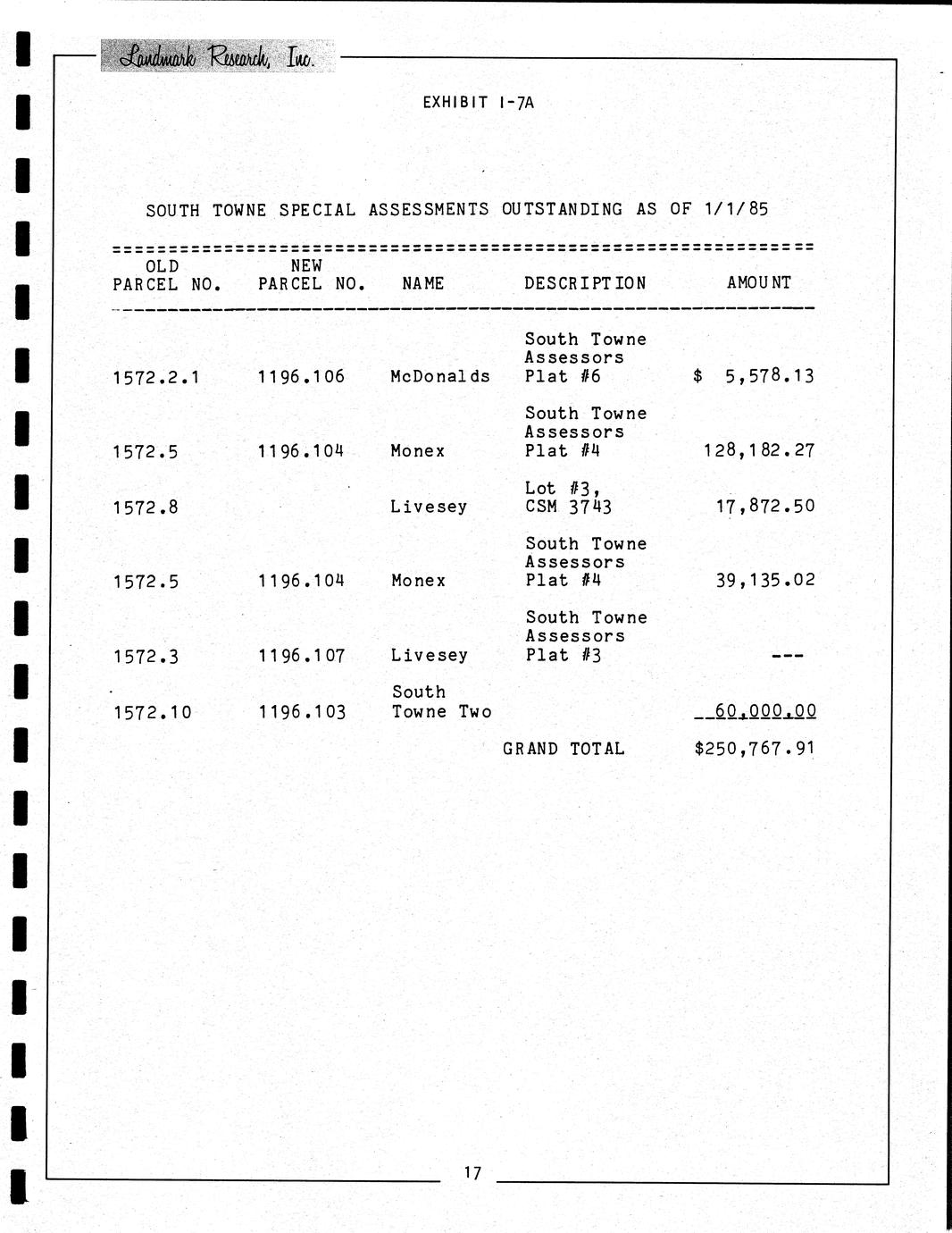 Landmark Research, Inc.

EXHIBIT I-7A

SOUTH TOWNE SPECIAL ASSESSMENTS OUTSTANDING AS OF 1/1/85

| OLD PARCEL NO. | NEW PARCEL NO. | NAME | DESCRIPTION | AMOUNT |
|---|---|---|---|---|
| 1572.2.1 | 1196.106 | McDonalds | South Towne Assessors Plat #6 | $ 5,578.13 |
| 1572.5 | 1196.104 | Monex | South Towne Assessors Plat #4 | 128,182.27 |
| 1572.8 | | Livesey | Lot #3, CSM 3743 | 17,872.50 |
| 1572.5 | 1196.104 | Monex | South Towne Assessors Plat #4 | 39,135.02 |
| 1572.3 | 1196.107 | Livesey | South Towne Assessors Plat #3 | --- |
| 1572.10 | 1196.103 | South Towne Two | | 60,000.00 |
| | | | GRAND TOTAL | $250,767.91 |

17